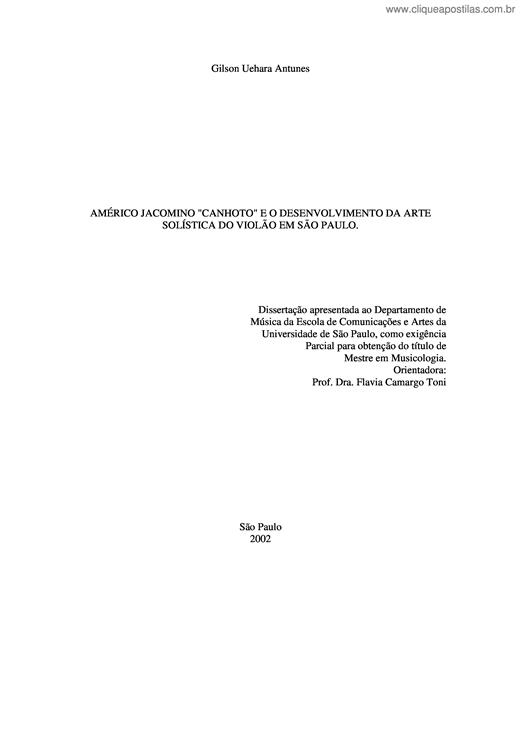 www.cliqueapostilas.com.br

Gilson Uehara Antunes

AMÉRICO JACOMINO "CANHOTO" E O DESENVOLVIMENTO DA ARTE SOLÍSTICA DO VIOLÃO EM SÃO PAULO.

Dissertação apresentada ao Departamento de Música da Escola de Comunicações e Artes da Universidade de São Paulo, como exigência Parcial para obtenção do título de Mestre em Musicologia.
Orientadora:
Prof. Dra. Flavia Camargo Toni

São Paulo
2002